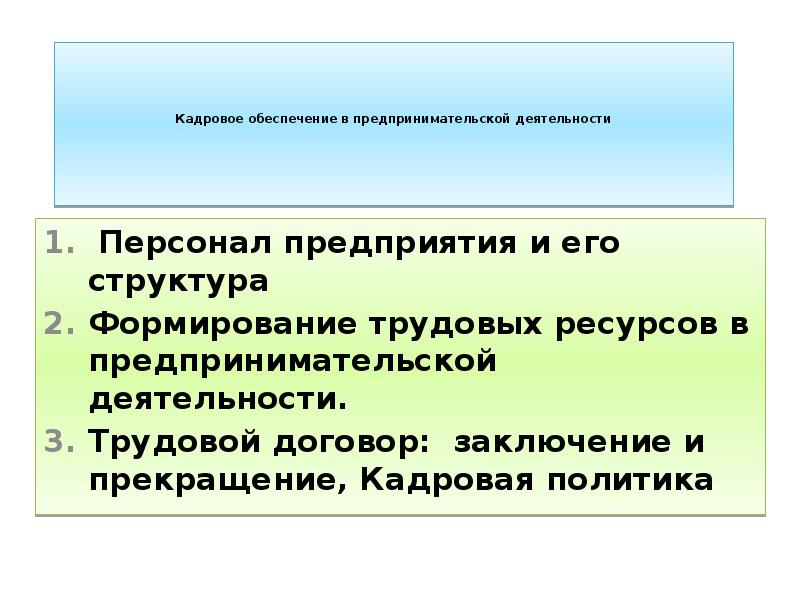 Кадровое обеспечение в предпринимательской деятельности

1. Персонал предприятия и его структура
2. Формирование трудовых ресурсов в предпринимательской деятельности.
3. Трудовой договор: заключение и прекращение, Кадровая политика